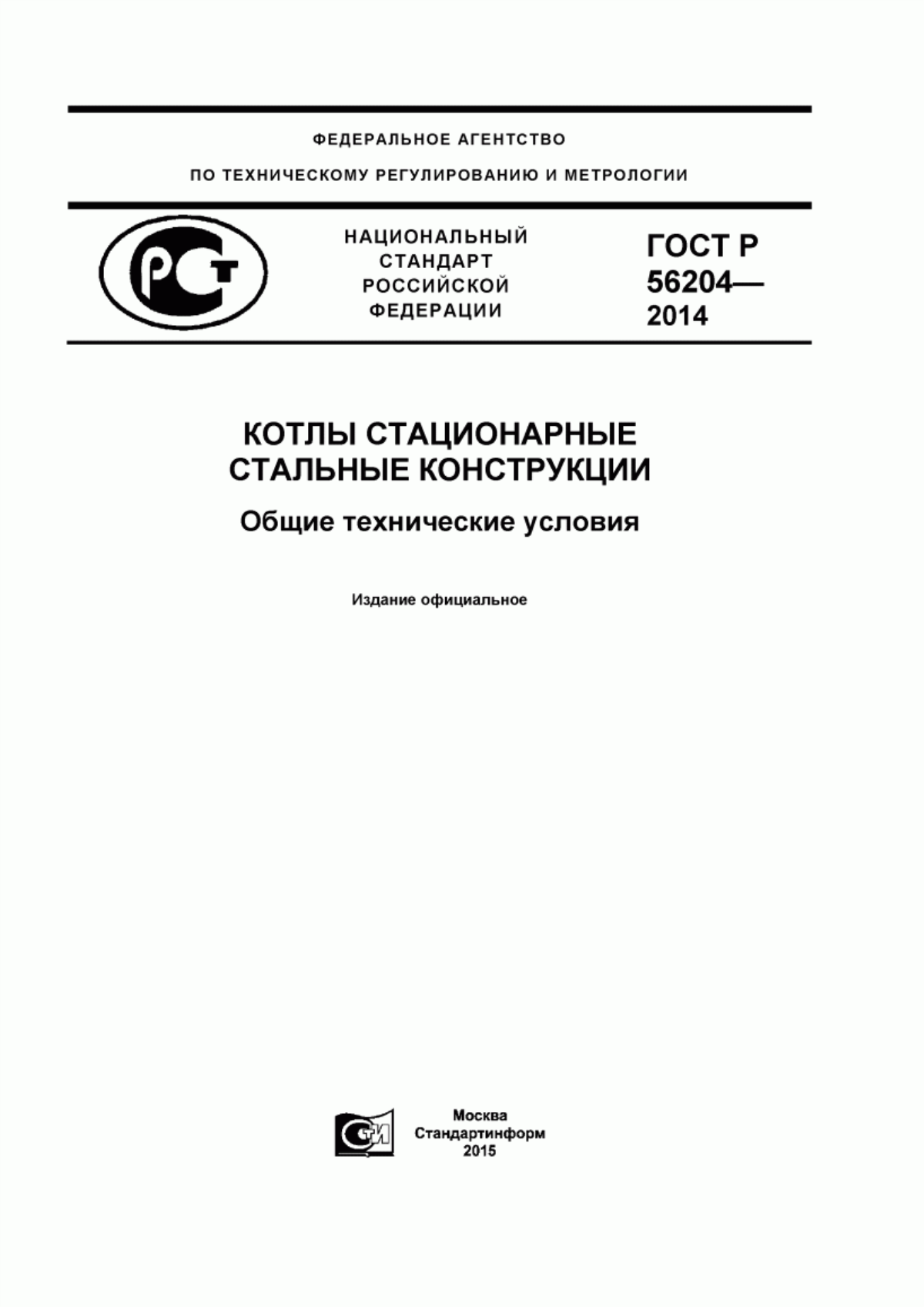 ФЕДЕРАЛЬНОЕ АГЕНТСТВО

ПО ТЕХНИЧЕСКОМУ РЕГУЛИРОВАНИЮ И МЕТРОЛОГИИ

РСТ

НАЦИОНАЛЬНЫЙ СТАНДАРТ РОССИЙСКОЙ ФЕДЕРАЦИИ

ГОСТ Р 56204— 2014

КОТЛЫ СТАЦИОНАРНЫЕ СТАЛЬНЫЕ КОНСТРУКЦИИ

Общие технические условия

Издание официальное

СТИ

Москва
Стандартинформ
2015